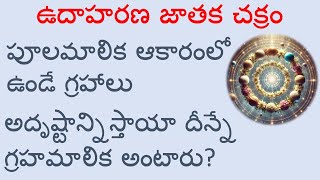 ఉదాహరణ జాతక చక్రం

పూలమాలిక ఆకారంలో ఉండే గ్రహాలు

అదృష్టాన్నిస్తాయా దీన్నే గ్రహమాలిక అంటారు?